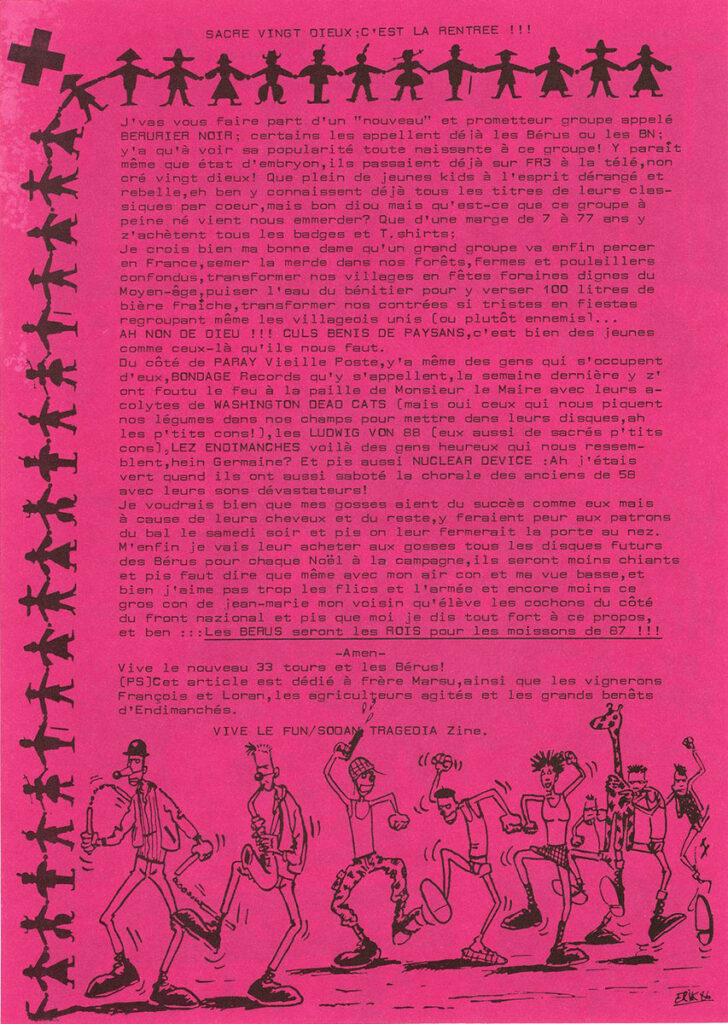 SACRE VINGT DIEUX;C'EST LA RENTREE !!!

J'vas vous faire part d'un "nouveau" et prometteur groupe appelé BERURIER NOIR; certains les appellent déjà les Bérus ou les BN; y'a qu'à voir sa popularité toute naissante à ce groupe! Y paraît même que état d'embryon,ils passaient déjà sur FR3 à la télé,non cré vingt dieux! Que plein de jeunes kids à l'esprit dérangé et rebelle,eh ben y connaissent déjà tous les titres de leurs classiques par coeur,mais bon diou mais qu'est-ce que ce groupe à peine né vient nous emmerder? Que d'une marge de 7 à 77 ans y z'achètent tous les badges et T.shirts;
Je crois bien ma bonne dame qu'un grand groupe va enfin percer en France,semer la merde dans nos forêts,fermes et poulaillers confondus,transformer nos villages en fêtes foraines dignes du Moyen-âge,puiser l'eau du bénitier pour y verser 100 litres de bière fraîche,transformer nos contrées si tristes en fiestas regroupant même les villageois unis (ou plutôt ennemis)...
AH NON DE DIEU !!! CULS BENIS DE PAYSANS,c'est bien des jeunes comme ceux-là qu'ils nous faut.
Du côté de PARAY Vieille Poste,y'a même des gens qui s'occupent d'eux,BONDAGE Records qu'y s'appellent,la semaine dernière y z'ont foutu le feu à la paille de Monsieur le Maire avec leurs acolytes de WASHINGTON DEAD CATS (mais oui ceux qui nous piquent nos légumes dans nos champs pour mettre dans leurs disques,ah les p'tits cons!),les LUDWIG VON 88 (eux aussi de sacrés p'tits cons),LEZ ENDIMANCHES voilà des gens heureux qui nous ressemblent,hein Germaine? Et pis aussi NUCLEAR DEVICE :Ah j'étais vert quand ils ont aussi saboté la chorale des anciens de 58 avec leurs sons dévastateurs!
Je voudrais bien que mes gosses aient du succès comme eux mais à cause de leurs cheveux et du reste,y feraient peur aux patrons du bal le samedi soir et pis on leur fermerait la porte au nez.
M'enfin je vais leur acheter aux gosses tous les disques futurs des Bérus pour chaque Noël à la campagne,ils seront moins chiants et pis faut dire que même avec mon air con et ma vue basse,et bien j'aime pas trop les flics et l'armée et encore moins ce gros con de jean-marie mon voisin qu'élève les cochons du côté du front nazional et pis que moi je dis tout fort à ce propos, et ben :::Les BERUS seront les ROIS pour les moissons de 87 !!!

-Amen-
Vive le nouveau 33 tours et les Bérus!
(PS)Cet article est dédié à frère Marsu,ainsi que les vignerons François et Loran,les agriculteurs agités et les grands benêts d'Endimanchés.
VIVE LE FUN/SODAN TRAGEDIA Zine.

ERIK 86